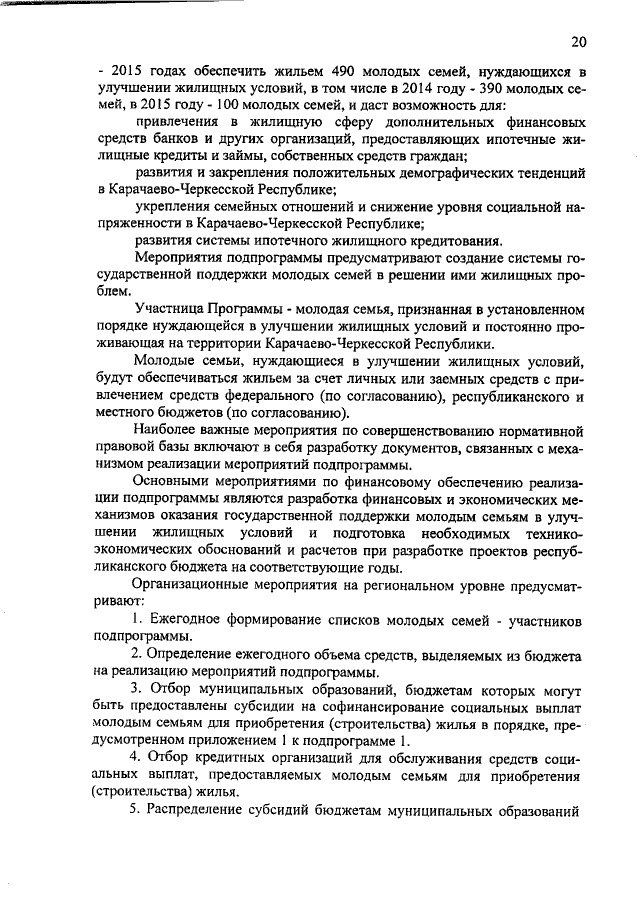 20

- 2015 годах обеспечить жильем 490 молодых семей, нуждающихся в улучшении жилищных условий, в том числе в 2014 году - 390 молодых семей, в 2015 году - 100 молодых семей, и даст возможность для:

привлечения в жилищную сферу дополнительных финансовых средств банков и других организаций, предоставляющих ипотечные жилищные кредиты и займы, собственных средств граждан;

развития и закрепления положительных демографических тенденций в Карачаево-Черкесской Республике;

укрепления семейных отношений и снижение уровня социальной напряженности в Карачаево-Черкесской Республике;

развития системы ипотечного жилищного кредитования.

Мероприятия подпрограммы предусматривают создание системы государственной поддержки молодых семей в решении ими жилищных проблем.

Участница Программы - молодая семья, признанная в установленном порядке нуждающейся в улучшении жилищных условий и постоянно проживающая на территории Карачаево-Черкесской Республики.

Молодые семьи, нуждающиеся в улучшении жилищных условий, будут обеспечиваться жильем за счет личных или заемных средств с привлечением средств федерального (по согласованию), республиканского и местного бюджетов (по согласованию).

Наиболее важные мероприятия по совершенствованию нормативной правовой базы включают в себя разработку документов, связанных с механизмом реализации мероприятий подпрограммы.

Основными мероприятиями по финансовому обеспечению реализации подпрограммы являются разработка финансовых и экономических механизмов оказания государственной поддержки молодым семьям в улучшении жилищных условий и подготовка необходимых технико-экономических обоснований и расчетов при разработке проектов республиканского бюджета на соответствующие годы.

Организационные мероприятия на региональном уровне предусматривают:

1. Ежегодное формирование списков молодых семей - участников подпрограммы.

2. Определение ежегодного объема средств, выделяемых из бюджета на реализацию мероприятий подпрограммы.

3. Отбор муниципальных образований, бюджетам которых могут быть предоставлены субсидии на софинансирование социальных выплат молодым семьям для приобретения (строительства) жилья в порядке, предусмотренном приложением 1 к подпрограмме 1.

4. Отбор кредитных организаций для обслуживания средств социальных выплат, предоставляемых молодым семьям для приобретения (строительства) жилья.

5. Распределение субсидий бюджетам муниципальных образований